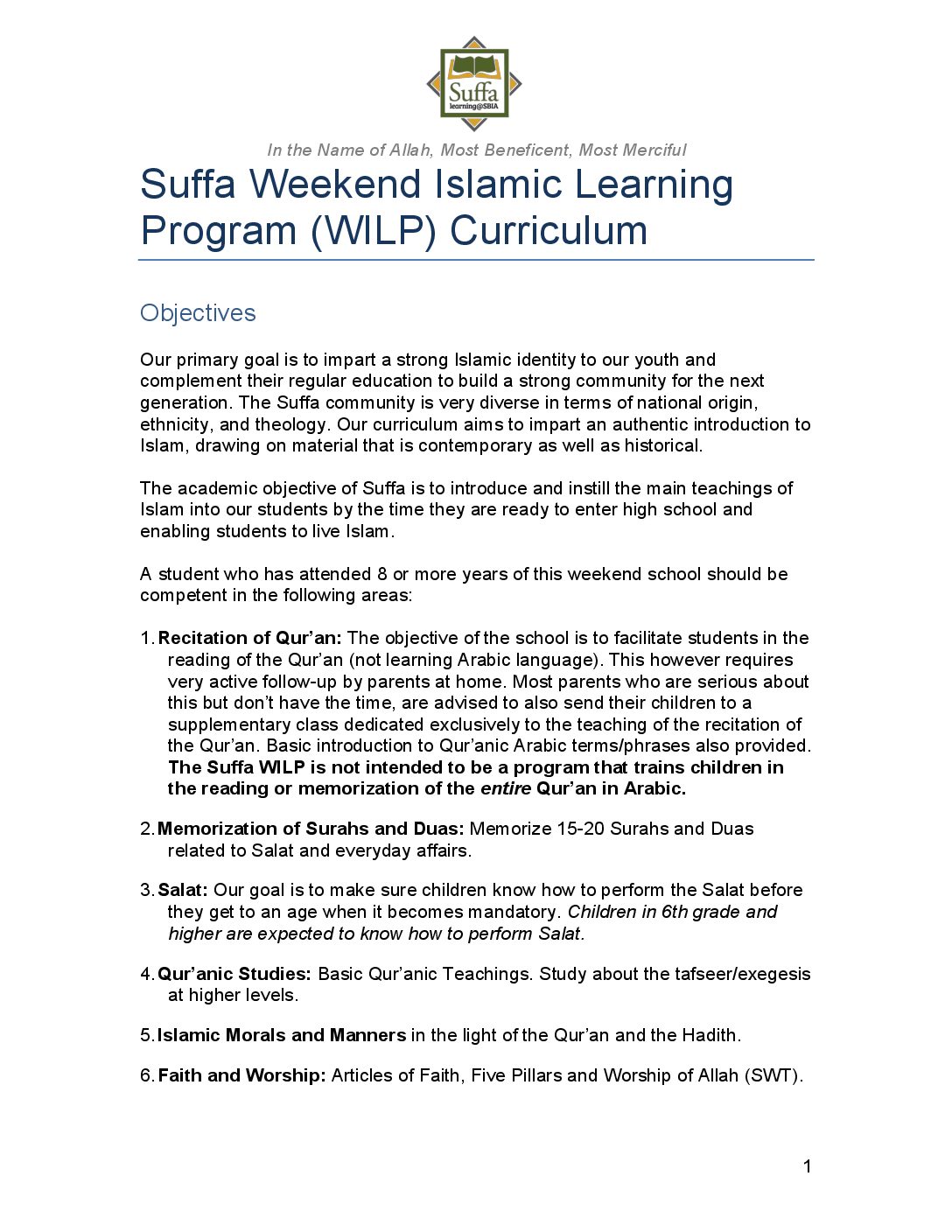 Suffa
learning@SBIA

In the Name of Allah, Most Beneficent, Most Merciful

Suffa Weekend Islamic Learning Program (WILP) Curriculum

Objectives

Our primary goal is to impart a strong Islamic identity to our youth and complement their regular education to build a strong community for the next generation. The Suffa community is very diverse in terms of national origin, ethnicity, and theology. Our curriculum aims to impart an authentic introduction to Islam, drawing on material that is contemporary as well as historical.

The academic objective of Suffa is to introduce and instill the main teachings of Islam into our students by the time they are ready to enter high school and enabling students to live Islam.

A student who has attended 8 or more years of this weekend school should be competent in the following areas:

1. Recitation of Qur'an: The objective of the school is to facilitate students in the reading of the Qur'an (not learning Arabic language). This however requires very active follow-up by parents at home. Most parents who are serious about this but don't have the time, are advised to also send their children to a supplementary class dedicated exclusively to the teaching of the recitation of the Qur'an. Basic introduction to Qur'anic Arabic terms/phrases also provided. The Suffa WILP is not intended to be a program that trains children in the reading or memorization of the entire Qur'an in Arabic.

2. Memorization of Surahs and Duas: Memorize 15-20 Surahs and Duas related to Salat and everyday affairs.

3. Salat: Our goal is to make sure children know how to perform the Salat before they get to an age when it becomes mandatory. Children in 6th grade and higher are expected to know how to perform Salat.

4. Qur'anic Studies: Basic Qur'anic Teachings. Study about the tafseer/exegesis at higher levels.

5. Islamic Morals and Manners in the light of the Qur'an and the Hadith.

6. Faith and Worship: Articles of Faith, Five Pillars and Worship of Allah (SWT).

1